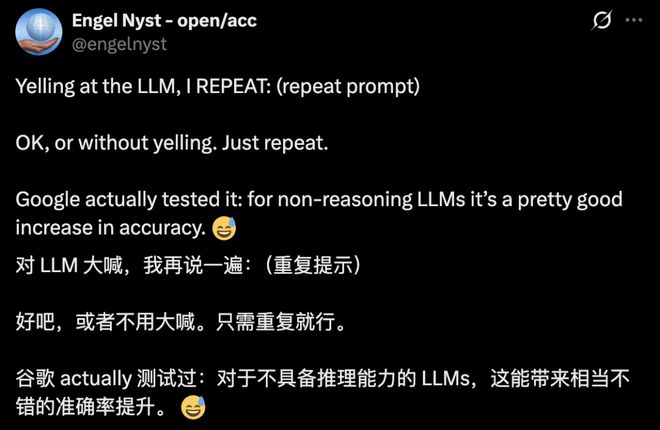 Engel Nyst - open/acc
@engelnyst

Yelling at the LLM, I REPEAT: (repeat prompt)

OK, or without yelling. Just repeat.

Google actually tested it: for non-reasoning LLMs it's a pretty good increase in accuracy. 😅
对 LLM 大喊，我再说一遍：（重复提示）

好吧，或者不用大喊。只需重复就行。

谷歌 actually 测试过：对于不具备推理能力的 LLMs，这能带来相当不错的准确率提升。😅